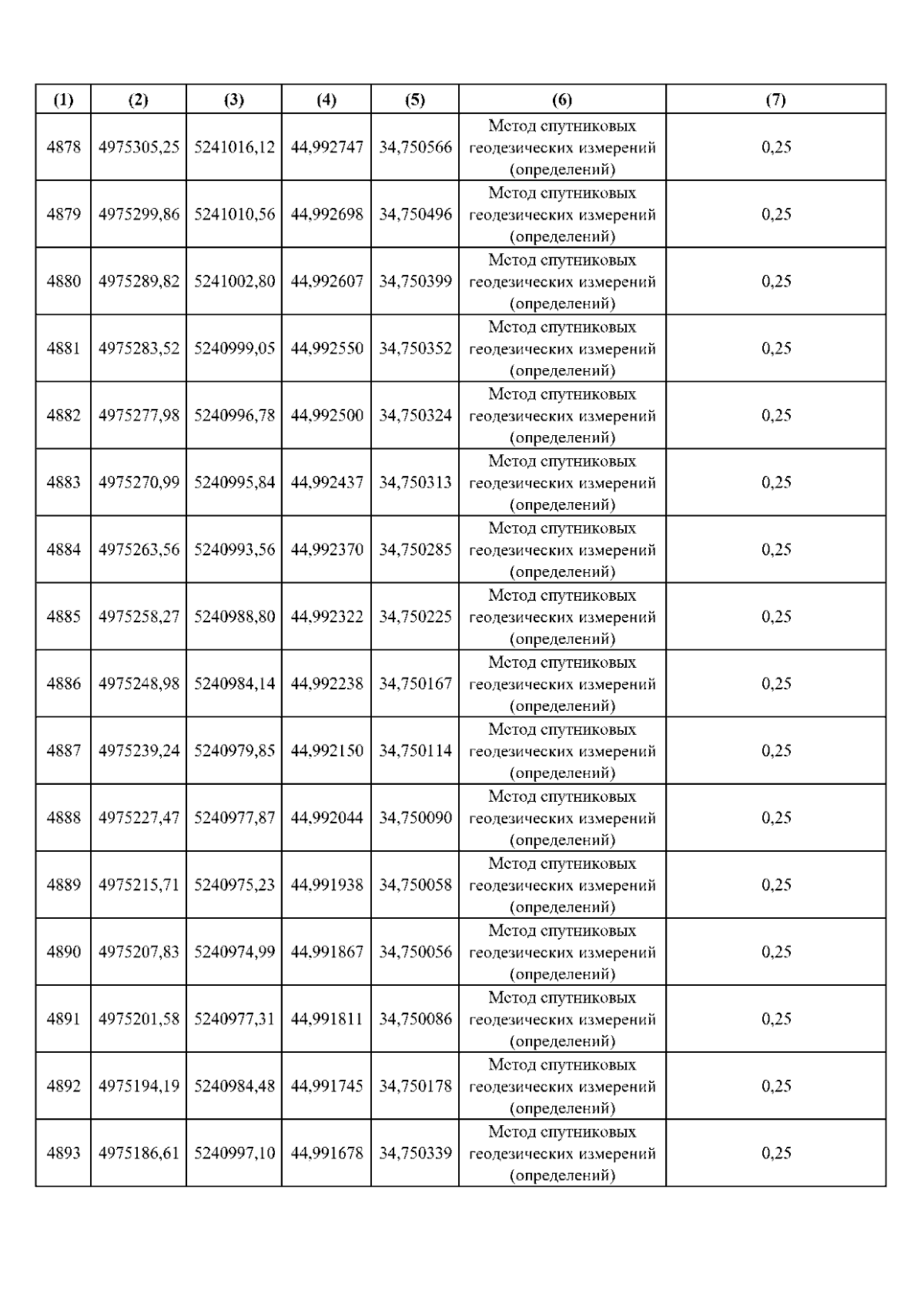 | (1) | (2) | (3) | (4) | (5) | (6) | (7) |
|---|---|---|---|---|---|---|
| 4878 | 4975305,25 | 5241016,12 | 44,992747 | 34,750566 | Метод спутниковых геодезических измерений (определений) | 0,25 |
| 4879 | 4975299,86 | 5241010,56 | 44,992698 | 34,750496 | Метод спутниковых геодезических измерений (определений) | 0,25 |
| 4880 | 4975289,82 | 5241002,80 | 44,992607 | 34,750399 | Метод спутниковых геодезических измерений (определений) | 0,25 |
| 4881 | 4975283,52 | 5240999,05 | 44,992550 | 34,750352 | Метод спутниковых геодезических измерений (определений) | 0,25 |
| 4882 | 4975277,98 | 5240996,78 | 44,992500 | 34,750324 | Метод спутниковых геодезических измерений (определений) | 0,25 |
| 4883 | 4975270,99 | 5240995,84 | 44,992437 | 34,750313 | Метод спутниковых геодезических измерений (определений) | 0,25 |
| 4884 | 4975263,56 | 5240993,56 | 44,992370 | 34,750285 | Метод спутниковых геодезических измерений (определений) | 0,25 |
| 4885 | 4975258,27 | 5240988,80 | 44,992322 | 34,750225 | Метод спутниковых геодезических измерений (определений) | 0,25 |
| 4886 | 4975248,98 | 5240984,14 | 44,992238 | 34,750167 | Метод спутниковых геодезических измерений (определений) | 0,25 |
| 4887 | 4975239,24 | 5240979,85 | 44,992150 | 34,750114 | Метод спутниковых геодезических измерений (определений) | 0,25 |
| 4888 | 4975227,47 | 5240977,87 | 44,992044 | 34,750090 | Метод спутниковых геодезических измерений (определений) | 0,25 |
| 4889 | 4975215,71 | 5240975,23 | 44,991938 | 34,750058 | Метод спутниковых геодезических измерений (определений) | 0,25 |
| 4890 | 4975207,83 | 5240974,99 | 44,991867 | 34,750056 | Метод спутниковых геодезических измерений (определений) | 0,25 |
| 4891 | 4975201,58 | 5240977,31 | 44,991811 | 34,750086 | Метод спутниковых геодезических измерений (определений) | 0,25 |
| 4892 | 4975194,19 | 5240984,48 | 44,991745 | 34,750178 | Метод спутниковых геодезических измерений (определений) | 0,25 |
| 4893 | 4975186,61 | 5240997,10 | 44,991678 | 34,750339 | Метод спутниковых геодезических измерений (определений) | 0,25 |